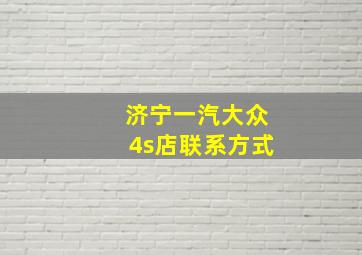 济宁一汽大众
4s店联系方式